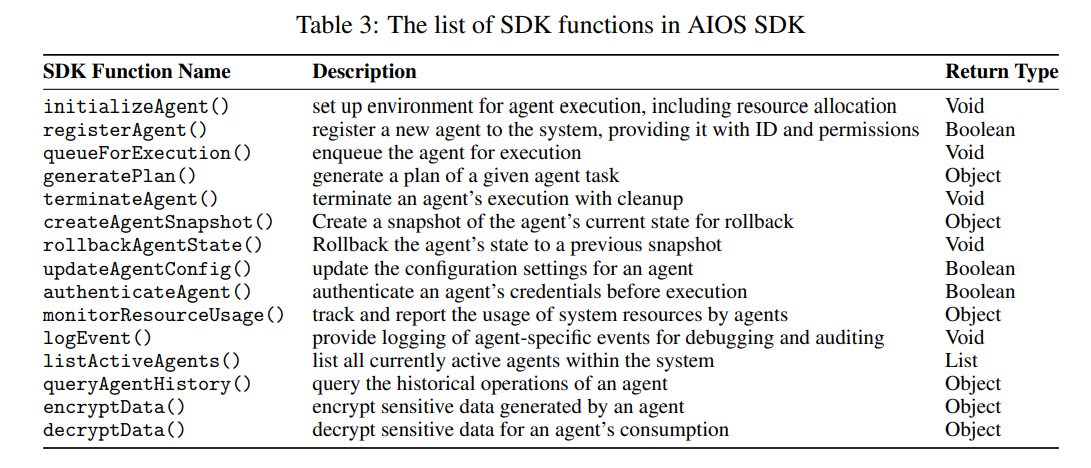 Table 3: The list of SDK functions in AIOS SDK

| SDK Function Name | Description | Return Type |
|---|---|---|
| initializeAgent() | set up environment for agent execution, including resource allocation | Void |
| registerAgent() | register a new agent to the system, providing it with ID and permissions | Boolean |
| queueForExecution() | enqueue the agent for execution | Void |
| generatePlan() | generate a plan of a given agent task | Object |
| terminateAgent() | terminate an agent's execution with cleanup | Void |
| createAgentSnapshot() | Create a snapshot of the agent's current state for rollback | Object |
| rollbackAgentState() | Rollback the agent's state to a previous snapshot | Void |
| updateAgentConfig() | update the configuration settings for an agent | Boolean |
| authenticateAgent() | authenticate an agent's credentials before execution | Boolean |
| monitorResourceUsage() | track and report the usage of system resources by agents | Object |
| logEvent() | provide logging of agent-specific events for debugging and auditing | Void |
| listActiveAgents() | list all currently active agents within the system | List |
| queryAgentHistory() | query the historical operations of an agent | Object |
| encryptData() | encrypt sensitive data generated by an agent | Object |
| decryptData() | decrypt sensitive data for an agent's consumption | Object |